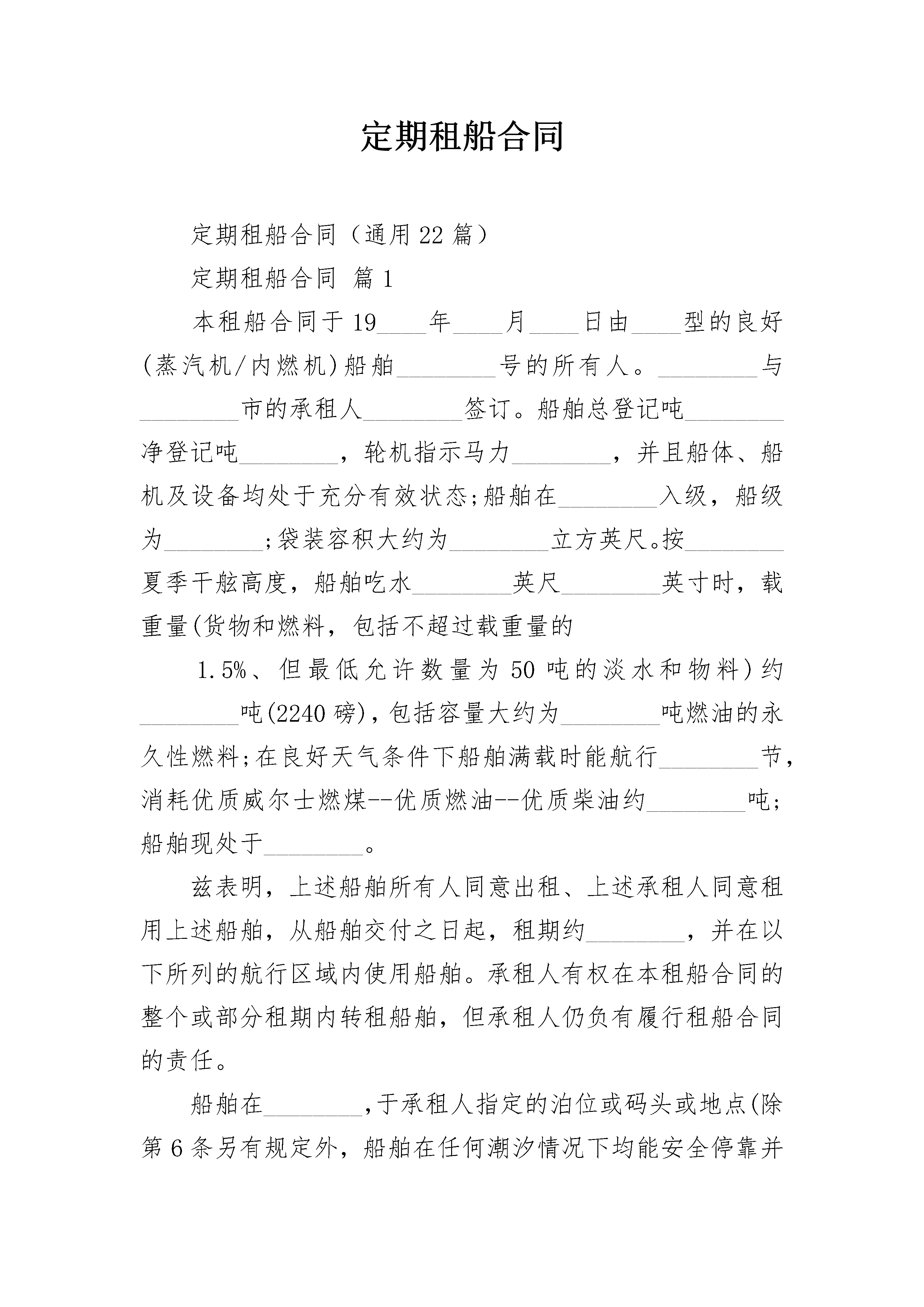 定期租船合同

定期租船合同（通用22篇）

定期租船合同 篇1

本租船合同于19____年____月____日由____型的良好(蒸汽机/内燃机)船舶________号的所有人。________与________市的承租人________签订。船舶总登记吨________净登记吨________，轮机指示马力________，并且船体、船机及设备均处于充分有效状态;船舶在________入级，船级为________;袋装容积大约为________立方英尺。按________夏季干舷高度，船舶吃水________英尺________英寸时，载重量(货物和燃料，包括不超过载重量的

1.5%、但最低允许数量为50吨的淡水和物料)约________吨(2240磅)，包括容量大约为________吨燃油的永久性燃料;在良好天气条件下船舶满载时能航行________节，消耗优质威尔士燃煤--优质燃油--优质柴油约________吨;船舶现处于________。

兹表明，上述船舶所有人同意出租、上述承租人同意租用上述船舶，从船舶交付之日起，租期约________，并在以下所列的航行区域内使用船舶。承租人有权在本租船合同的整个或部分租期内转租船舶，但承租人仍负有履行租船合同的责任。

船舶在________,于承租人指定的泊位或码头或地点(除第6条另有规定外，船舶在任何潮汐情况下均能安全停靠并